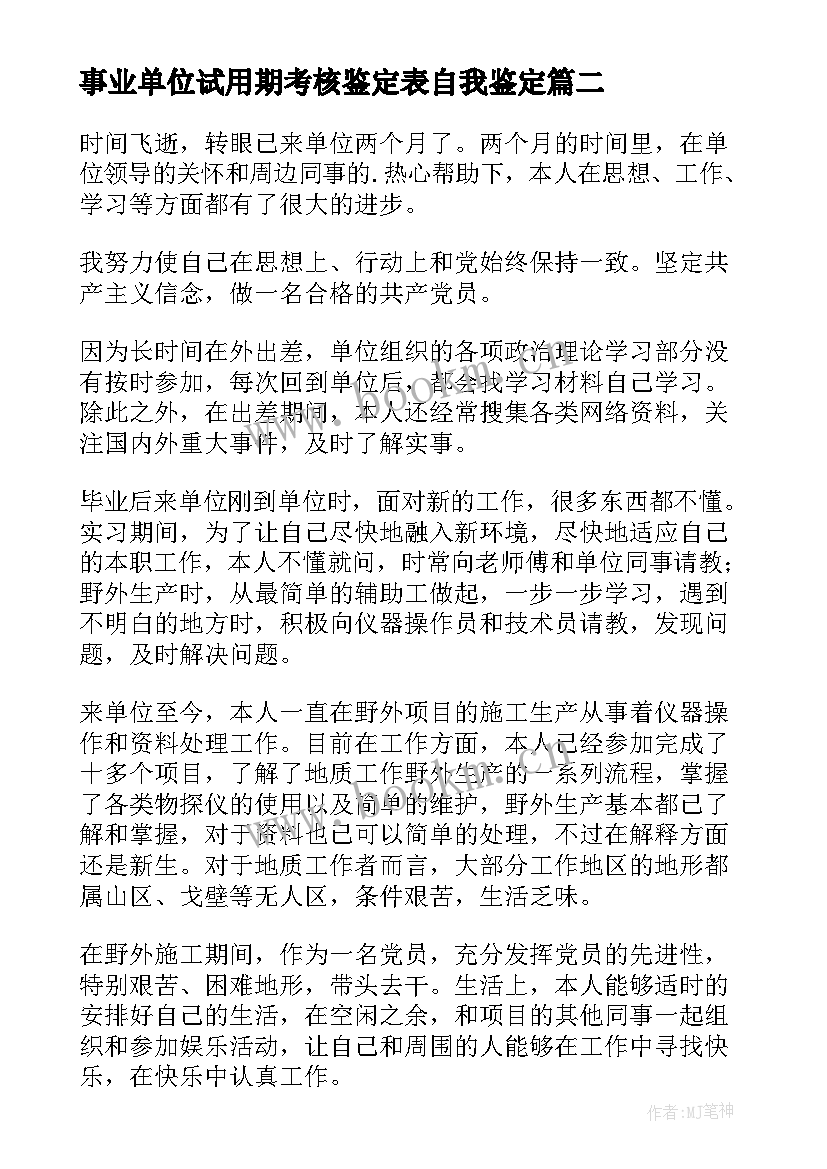 事业单位试用期考核鉴定表自我鉴定篇二

时间飞逝，转眼已来单位两个月了。两个月的时间里，在单位领导的关怀和周边同事的.热心帮助下，本人在思想、工作、学习等方面都有了很大的进步。

我努力使自己在思想上、行动上和党始终保持一致。坚定共产主义信念，做一名合格的共产党员。

因为长时间在外出差，单位组织的各项政治理论学习部分没有按时参加，每次回到单位后，都会找学习材料自己学习。除此之外，在出差期间，本人还经常搜集各类网络资料，关注国内外重大事件，及时了解实事。

毕业后来单位刚到单位时，面对新的工作，很多东西都不懂。实习期间，为了让自己尽快地融入新环境，尽快地适应自己的本职工作，本人不懂就问，时常向老师傅和单位同事请教；野外生产时，从最简单的辅助工做起，一步一步学习，遇到不明白的地方时，积极向仪器操作员和技术员请教，发现问题，及时解决问题。

来单位至今，本人一直在野外项目的施工生产从事着仪器操作和资料处理工作。目前在工作方面，本人已经参加完成了十多个项目，了解了地质工作野外生产的一系列流程，掌握了各类物探仪的使用以及简单的维护，野外生产基本都已了解和掌握，对于资料也已可以简单的处理，不过在解释方面还是新生。对于地质工作者而言，大部分工作地区的地形都属山区、戈壁等无人区，条件艰苦，生活乏味。

在野外施工期间，作为一名党员，充分发挥党员的先进性，特别艰苦、困难地形，带头去干。生活上，本人能够适时的安排好自己的生活，在空闲之余，和项目的其他同事一起组织和参加娱乐活动，让自己和周围的人能够在工作中寻找快乐，在快乐中认真工作。

作者:MJ笔神